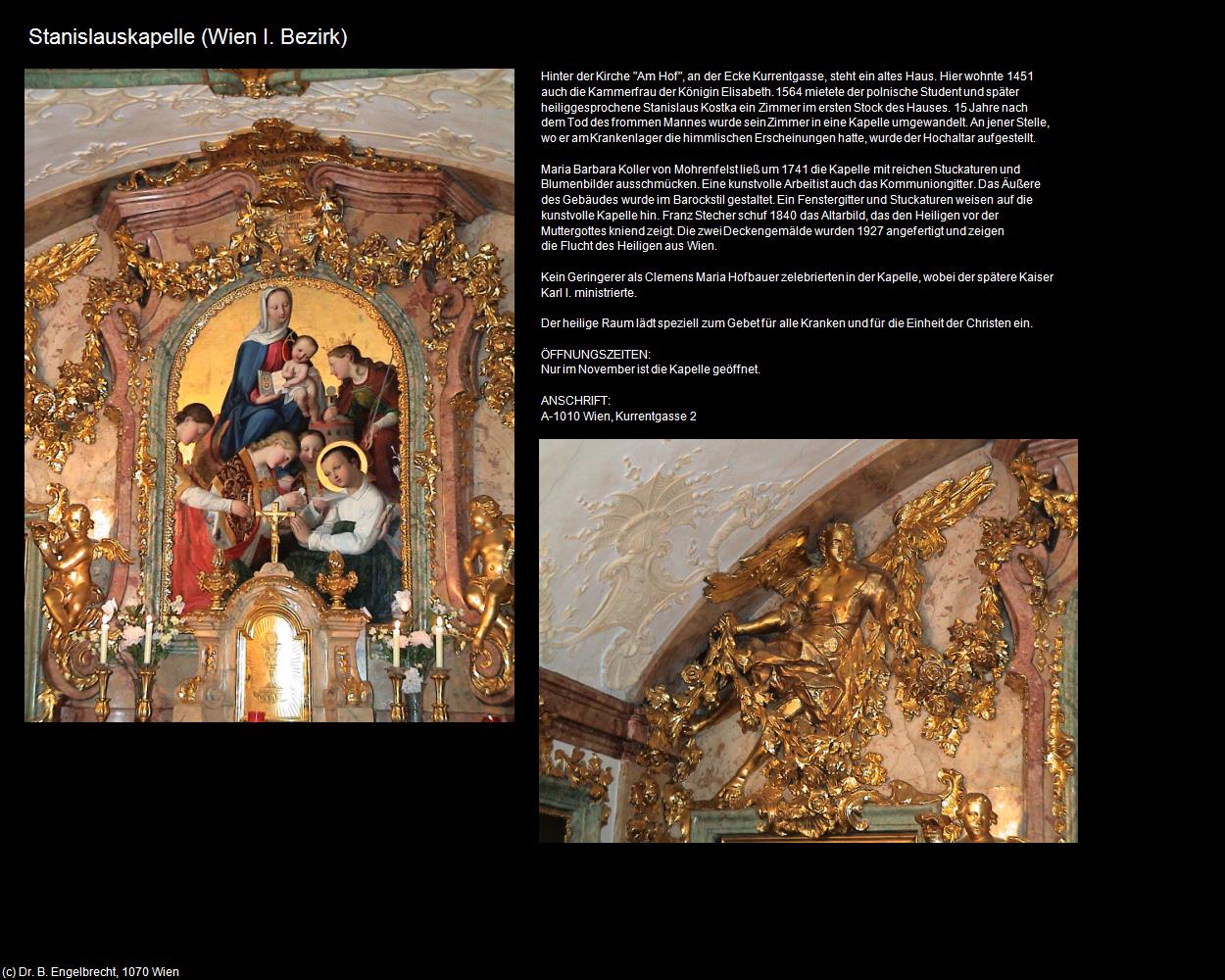 Stanislauskapelle (Wien I. Bezirk)

Hinter der Kirche "Am Hof", an der Ecke Kurrentgasse, steht ein altes Haus. Hier wohnte 1451 auch die Kammerfrau der Königin Elisabeth. 1564 mietete der polnische Student und später heiliggesprochene Stanislaus Kostka ein Zimmer im ersten Stock des Hauses. 15 Jahre nach dem Tod des frommen Mannes wurde sein Zimmer in eine Kapelle umgewandelt. An jener Stelle, wo er am Krankenlager die himmlischen Erscheinungen hatte, wurde der Hochaltar aufgestellt.

Maria Barbara Koller von Mohrenfelst ließ um 1741 die Kapelle mit reichen Stuckaturen und Blumenbilder ausschmücken. Eine kunstvolle Arbeit ist auch das Kommuniongitter. Das Äußere des Gebäudes wurde im Barockstil gestaltet. Ein Fenstergitter und Stuckaturen weisen auf die kunstvolle Kapelle hin. Franz Stecher schuf 1840 das Altarbild, das den Heiligen vor der Muttergottes kniend zeigt. Die zwei Deckengemälde wurden 1927 angefertigt und zeigen die Flucht des Heiligen aus Wien.

Kein Geringerer als Clemens Maria Hofbauer zelebrierten in der Kapelle, wobei der spätere Kaiser Karl I. ministrierte.

Der heilige Raum lädt speziell zum Gebet für alle Kranken und für die Einheit der Christen ein.

ÖFFNUNGSZEITEN:
Nur im November ist die Kapelle geöffnet.

ANSCHRIFT:
A-1010 Wien, Kurrentgasse 2

(c) Dr. B. Engelbrecht, 1070 Wien